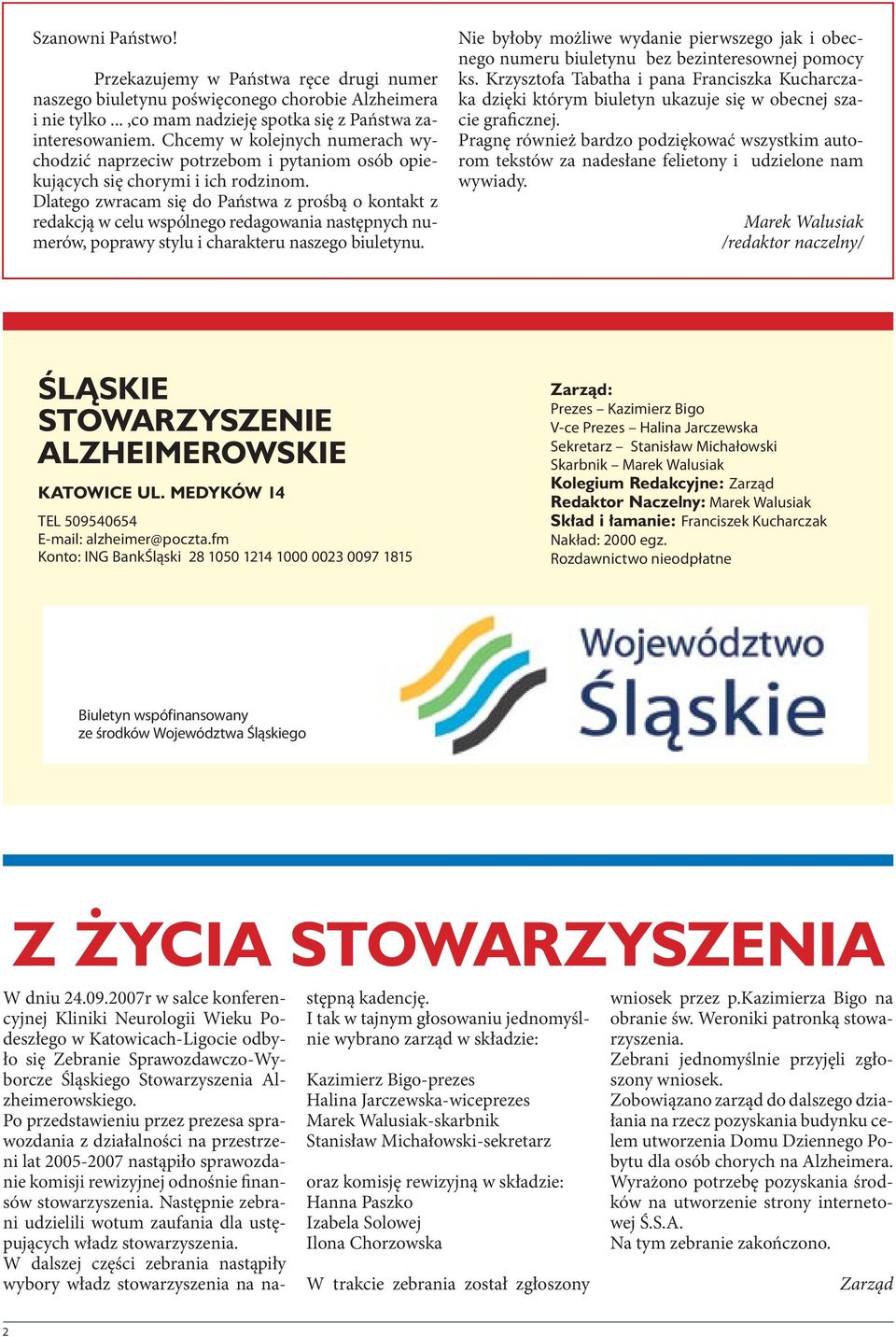 Szanowni Państwo!

Przekazujemy w Państwa ręce drugi numer naszego biuletynu poświęconego chorobie Alzheimera i nie tylko ... ,co mam nadzieję spotka się z Państwa zainteresowaniem. Chcemy w kolejnych numerach wychodzić naprzeciw potrzebom i pytaniom osób opiekujących się chorymi i ich rodzinom.
Dlatego zwracam się do Państwa z prośbą o kontakt z redakcją w celu wspólnego redagowania następnych numerów, poprawy stylu i charakteru naszego biuletynu.

Nie byłoby możliwe wydanie pierwszego jak i obecnego numeru biuletynu bez bezinteresownej pomocy ks. Krzysztofa Tabatha i pana Franciszka Kucharczaka dzięki którym biuletyn ukazuje się w obecnej szacie graficznej.
Pragnę również bardzo podziękować wszystkim autorom tekstów za nadesłane felietony i udzielone nam wywiady.

Marek Walusiak
/redaktor naczelny/

ŚLĄSKIE STOWARZYSZENIE ALZHEIMEROWSKIE

KATOWICE UL. MEDYKÓW 14

TEL 509540654
E-mail: alzheimer@poczta.fm
Konto: ING BankŚląski 28 1050 1214 1000 0023 0097 1815

Zarząd:
Prezes – Kazimierz Bigo
V-ce Prezes – Halina Jarczewska
Sekretarz – Stanisław Michałowski
Skarbnik – Marek Walusiak
Kolegium Redakcyjne: Zarząd
Redaktor Naczelny: Marek Walusiak
Skład i łamanie: Franciszek Kucharczak
Nakład: 2000 egz.
Rozdawnictwo nieodpłatne

Biuletyn współfinansowany ze środków Województwa Śląskiego

Województwo Śląskie

Z ŻYCIA STOWARZYSZENIA

W dniu 24.09.2007r w salce konferencyjnej Kliniki Neurologii Wieku Podeszłego w Katowicach-Ligocie odbyło się Zebranie Sprawozdawczo-Wyborcze Śląskiego Stowarzyszenia Alzheimerowskiego.
Po przedstawieniu przez prezesa sprawozdania z działalności na przestrzeni lat 2005-2007 nastąpiło sprawozdanie komisji rewizyjnej odnośnie finansów stowarzyszenia. Następnie zebrani udzielili wotum zaufania dla ustępujących władz stowarzyszenia.
W dalszej części zebrania nastąpiły wybory władz stowarzyszenia na następną kadencję.
I tak w tajnym głosowaniu jednomyślnie wybrano zarząd w składzie:

Kazimierz Bigo-prezes
Halina Jarczewska-wiceprezes
Marek Walusiak-skarbnik
Stanisław Michałowski-sekretarz

oraz komisję rewizyjną w składzie:
Hanna Paszko
Izabela Solowej
Ilona Chorzowska

W trakcie zebrania został zgłoszony wniosek przez p.Kazimierza Bigo na obranie św. Weroniki patronką stowarzyszenia.
Zebrani jednomyślnie przyjęli zgłoszony wniosek.
Zobowiązano zarząd do dalszego działania na rzecz pozyskania budynku celem utworzenia Domu Dziennego Pobytu dla osób chorych na Alzheimera.
Wyrażono potrzebę pozyskania środków na utworzenie strony internetowej Ś.S.A.
Na tym zebranie zakończono.

Zarząd

2